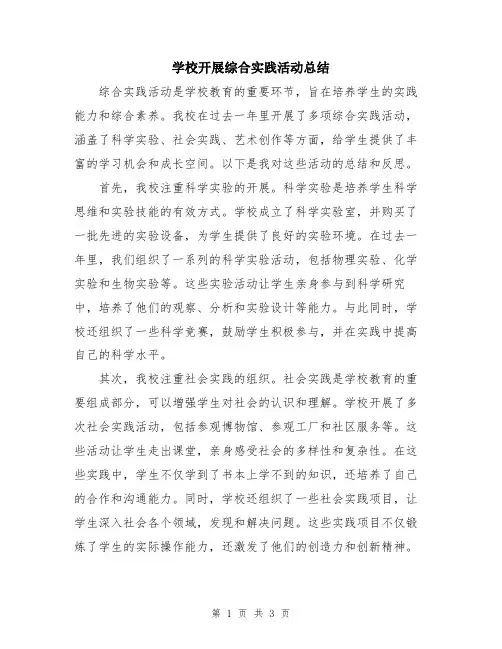 学校开展综合实践活动总结

综合实践活动是学校教育的重要环节，旨在培养学生的实践能力和综合素养。我校在过去一年里开展了多项综合实践活动，涵盖了科学实验、社会实践、艺术创作等方面，给学生提供了丰富的学习机会和成长空间。以下是我对这些活动的总结和反思。

首先，我校注重科学实验的开展。科学实验是培养学生科学思维和实验技能的有效方式。学校成立了科学实验室，并购买了一批先进的实验设备，为学生提供了良好的实验环境。在过去一年里，我们组织了一系列的科学实验活动，包括物理实验、化学实验和生物实验等。这些实验活动让学生亲身参与到科学研究中，培养了他们的观察、分析和实验设计等能力。与此同时，学校还组织了一些科学竞赛，鼓励学生积极参与，并在实践中提高自己的科学水平。

其次，我校注重社会实践的组织。社会实践是学校教育的重要组成部分，可以增强学生对社会的认识和理解。学校开展了多次社会实践活动，包括参观博物馆、参观工厂和社区服务等。这些活动让学生走出课堂，亲身感受社会的多样性和复杂性。在这些实践中，学生不仅学到了书本上学不到的知识，还培养了自己的合作和沟通能力。同时，学校还组织了一些社会实践项目，让学生深入社会各个领域，发现和解决问题。这些实践项目不仅锻炼了学生的实际操作能力，还激发了他们的创造力和创新精神。

第 1 页 共 3 页